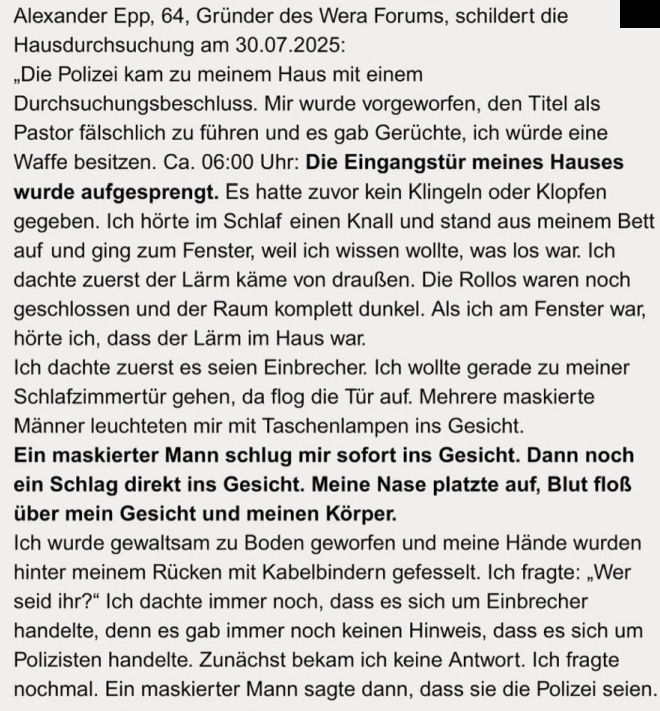 Alexander Epp, 64, Gründer des Wera Forums, schildert die Hausdurchsuchung am 30.07.2025:
„Die Polizei kam zu meinem Haus mit einem Durchsuchungsbeschluss. Mir wurde vorgeworfen, den Titel als Pastor fälschlich zu führen und es gab Gerüchte, ich würde eine Waffe besitzen. Ca. 06:00 Uhr: Die Eingangstür meines Hauses wurde aufgesprengt. Es hatte zuvor kein Klingeln oder Klopfen gegeben. Ich hörte im Schlaf einen Knall und stand aus meinem Bett auf und ging zum Fenster, weil ich wissen wollte, was los war. Ich dachte zuerst der Lärm käme von draußen. Die Rollos waren noch geschlossen und der Raum komplett dunkel. Als ich am Fenster war, hörte ich, dass der Lärm im Haus war.
Ich dachte zuerst es seien Einbrecher. Ich wollte gerade zu meiner Schlafzimmertür gehen, da flog die Tür auf. Mehrere maskierte Männer leuchteten mir mit Taschenlampen ins Gesicht.
Ein maskierter Mann schlug mir sofort ins Gesicht. Dann noch ein Schlag direkt ins Gesicht. Meine Nase platzte auf, Blut floß über mein Gesicht und meinen Körper.
Ich wurde gewaltsam zu Boden geworfen und meine Hände wurden hinter meinem Rücken mit Kabelbindern gefesselt. Ich fragte: „Wer seid ihr?“ Ich dachte immer noch, dass es sich um Einbrecher handelte, denn es gab immer noch keinen Hinweis, dass es sich um Polizisten handelte. Zunächst bekam ich keine Antwort. Ich fragte nochmal. Ein maskierter Mann sagte dann, dass sie die Polizei seien.